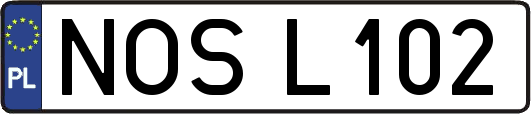 PL
NOS L102